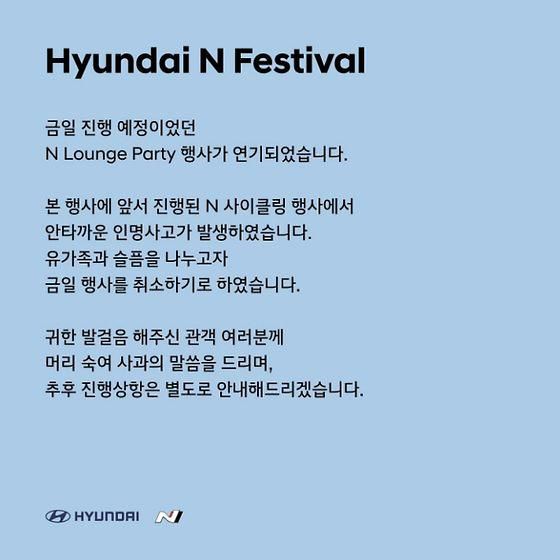 Hyundai N Festival

금일 진행 예정이었던
N Lounge Party 행사가 연기되었습니다.

본 행사에 앞서 진행된 N 사이클링 행사에서
안타까운 인명사고가 발생하였습니다.
유가족과 슬픔을 나누고자
금일 행사를 취소하기로 하였습니다.

귀한 발걸음 해주신 관객 여러분께
머리 숙여 사과의 말씀을 드리며,
추후 진행상항은 별도로 안내해드리겠습니다.

HYUNDAI N